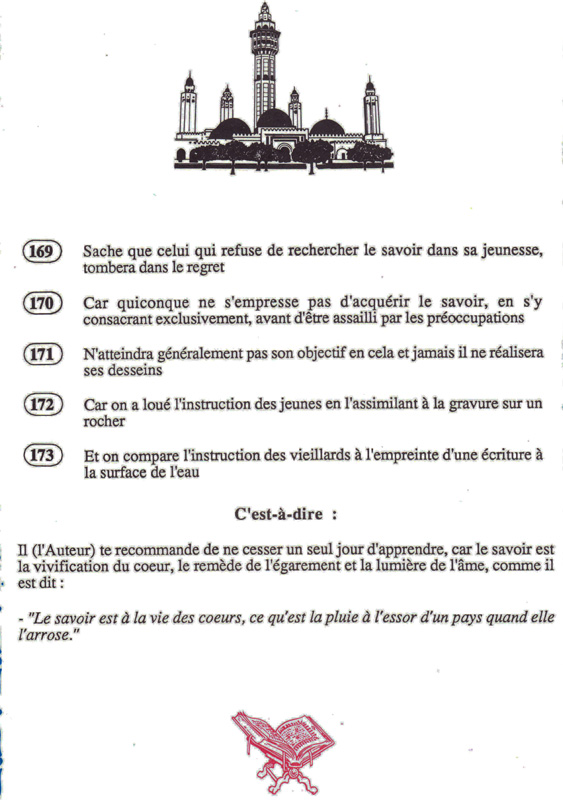 169 Sache que celui qui refuse de rechercher le savoir dans sa jeunesse, tombera dans le regret

170 Car quiconque ne s'empresse pas d'acquérir le savoir, en s'y consacrant exclusivement, avant d'être assailli par les préoccupations

171 N'atteindra généralement pas son objectif en cela et jamais il ne réalisera ses desseins

172 Car on a loué l'instruction des jeunes en l'assimilant à la gravure sur un rocher

173 Et on compare l'instruction des vieillards à l'empreinte d'une écriture à la surface de l'eau

C'est-à-dire :

Il (l'Auteur) te recommande de ne cesser un seul jour d'apprendre, car le savoir est la vivification du coeur, le remède de l'égarement et la lumière de l'âme, comme il est dit :

- "Le savoir est à la vie des coeurs, ce qu'est la pluie à l'essor d'un pays quand elle l'arrose."